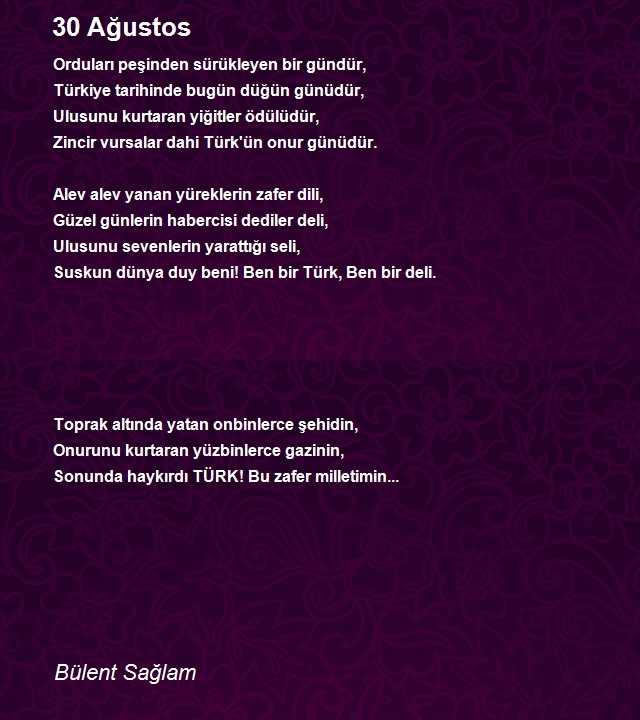 30 Ağustos

Orduları peşinden sürükleyen bir gündür,
Türkiye tarihinde bugün düğün günüdür,
Ulusunu kurtaran yiğitler ödülüdür,
Zincir vursalar dahi Türk'ün onur günüdür.

Alev alev yanan yüreklerin zafer dili,
Güzel günlerin habercisi dediler deli,
Ulusunu sevenlerin yarattığı seli,
Suskun dünya duy beni! Ben bir Türk, Ben bir deli.

Toprak altında yatan onbinlerce şehidin,
Onurunu kurtaran yüzbinlerce gazinin,
Sonunda haykırdı TÜRK! Bu zafer milletimin...

Bülent Sağlam